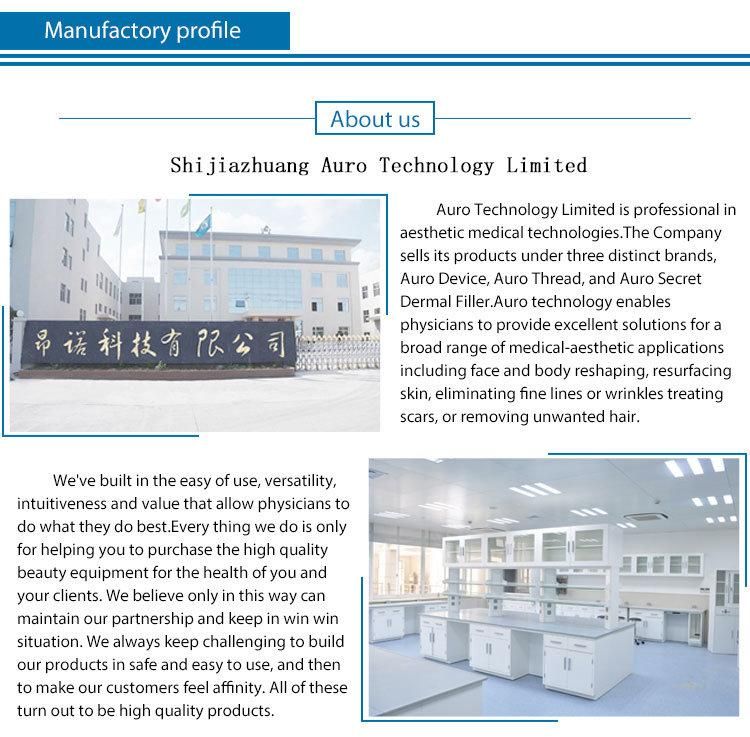 Manufactory profile

About us

Shijiazhuang Auro Technology Limited

昂诺科技有限公司

Auro Technology Limited is professional in aesthetic medical technologies.The Company sells its products under three distinct brands, Auro Device, Auro Thread, and Auro Secret Dermal Filler.Auro technology enables physicians to provide excellent solutions for a broad range of medical-aesthetic applications including face and body reshaping, resurfacing skin, eliminating fine lines or wrinkles treating scars, or removing unwanted hair.

We've built in the easy of use, versatility, intuitiveness and value that allow physicians to do what they do best.Every thing we do is only for helping you to purchase the high quality beauty equipment for the health of you and your clients. We believe only in this way can maintain our partnership and keep in win win situation. We always keep challenging to build our products in safe and easy to use, and then to make our customers feel affinity. All of these turn out to be high quality products.